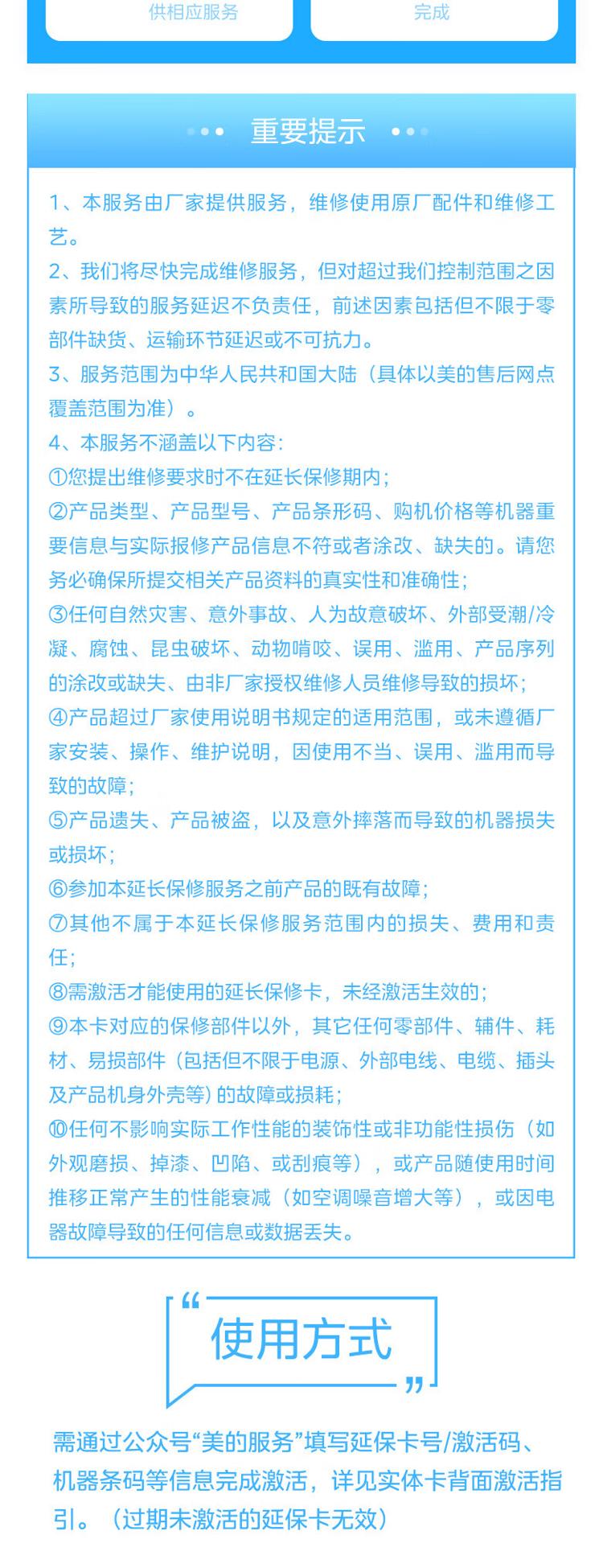 供相应服务

完成

重要提示

1、本服务由厂家提供服务，维修使用原厂配件和维修工艺。
2、我们将尽快完成维修服务，但对超过我们控制范围之因素所导致的服务延迟不负责任，前述因素包括但不限于零部件缺货、运输环节延迟或不可抗力。
3、服务范围为中华人民共和国大陆（具体以美的售后网点覆盖范围为准）。
4、本服务不涵盖以下内容：
①您提出维修要求时不在延长保修期内；
②产品类型、产品型号、产品条形码、购机价格等机器重要信息与实际报修产品信息不符或者涂改、缺失的。请您务必确保所提交相关产品资料的真实性和准确性；
③任何自然灾害、意外事故、人为故意破坏、外部受潮/冷凝、腐蚀、昆虫破坏、动物啃咬、误用、滥用、产品序列的涂改或缺失、由非厂家授权维修人员维修导致的损坏；
④产品超过厂家使用说明书规定的适用范围，或未遵循厂家安装、操作、维护说明，因使用不当、误用、滥用而导致的故障；
⑤产品遗失、产品被盗，以及意外摔落而导致的机器损失或损坏；
⑥参加本延长保修服务之前产品的既有故障；
⑦其他不属于本延长保修服务范围内的损失、费用和责任；
⑧需激活才能使用的延长保修卡，未经激活生效的；
⑨本卡对应的保修部件以外，其它任何零部件、辅件、耗材、易损部件（包括但不限于电源、外部电线、电缆、插头及产品机身外壳等）的故障或损耗；
⑩任何不影响实际工作性能的装饰性或非功能性损伤（如外观磨损、掉漆、凹陷、或刮痕等），或产品随使用时间推移正常产生的性能衰减（如空调噪音增大等），或因电器故障导致的任何信息或数据丢失。

“使用方式”

需通过公众号“美的服务”填写延保卡号/激活码、机器条码等信息完成激活，详见实体卡背面激活指引。（过期未激活的延保卡无效）